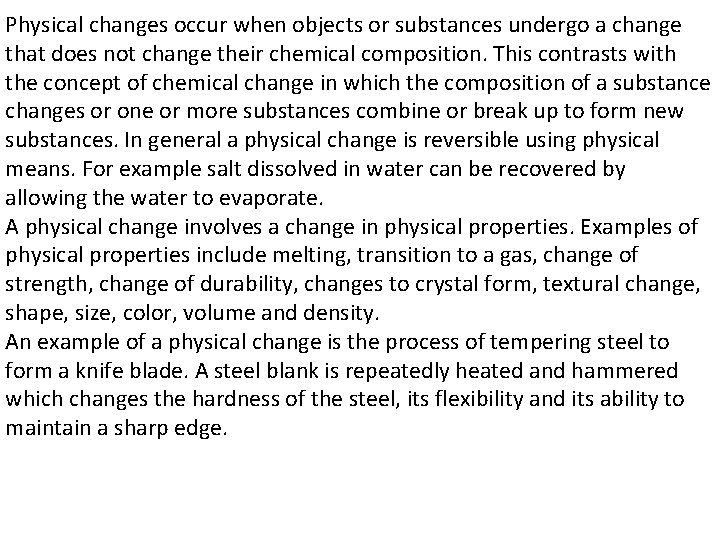 Physical changes occur when objects or substances undergo a change that does not change their chemical composition. This contrasts with the concept of chemical change in which the composition of a substance changes or one or more substances combine or break up to form new substances. In general a physical change is reversible using physical means. For example salt dissolved in water can be recovered by allowing the water to evaporate.

A physical change involves a change in physical properties. Examples of physical properties include melting, transition to a gas, change of strength, change of durability, changes to crystal form, textural change, shape, size, color, volume and density.

An example of a physical change is the process of tempering steel to form a knife blade. A steel blank is repeatedly heated and hammered which changes the hardness of the steel, its flexibility and its ability to maintain a sharp edge.